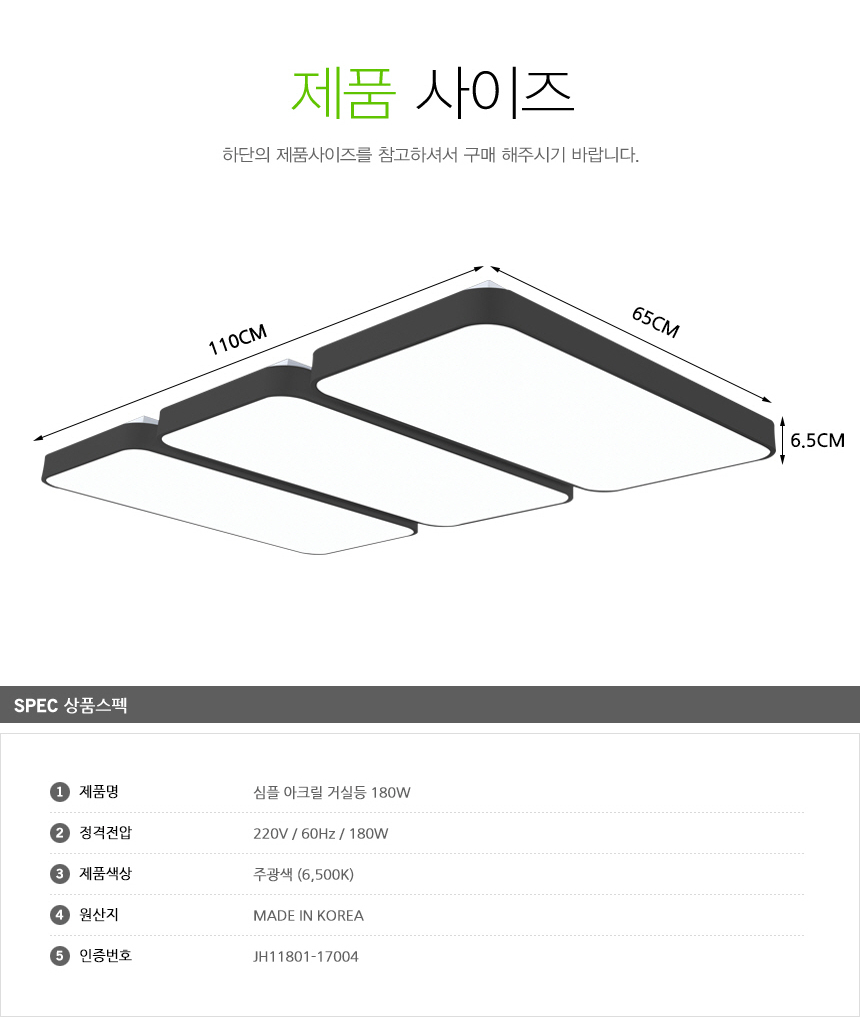 제품 사이즈

하단의 제품사이즈를 참고하셔서 구매 해주시기 바랍니다.

110CM

65CM

6.5CM

SPEC 상품스펙

| | | |
|---|---|---|
| 1 | 제품명 | 심플 아크릴 거실등 180W |
| 2 | 정격전압 | 220V / 60Hz / 180W |
| 3 | 제품색상 | 주광색 (6,500K) |
| 4 | 원산지 | MADE IN KOREA |
| 5 | 인증번호 | JH11801-17004 |